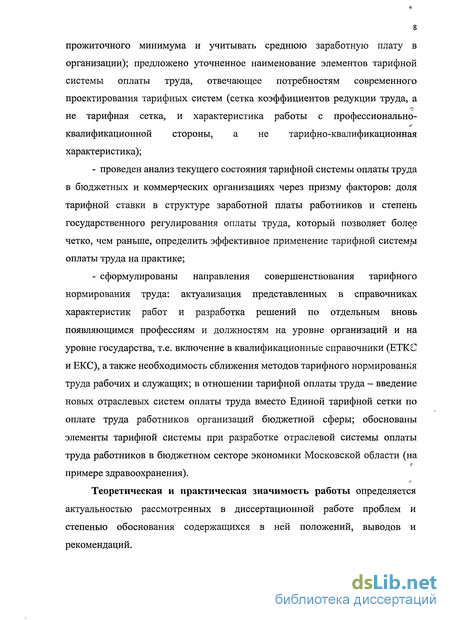 8

прожиточного минимума и учитывать среднюю заработную плату в организации); предложено уточненное наименование элементов тарифной системы оплаты труда, отвечающее потребностям современного проектирования тарифных систем (сетка коэффициентов редукции труда, а не тарифная сетка, и характеристика работы с профессионально-квалификационной стороны, а не тарифно-квалификационная характеристика);

- проведен анализ текущего состояния тарифной системы оплаты труда в бюджетных и коммерческих организациях через призму факторов: доля тарифной ставки в структуре заработной платы работников и степень государственного регулирования оплаты труда, который позволяет более четко, чем раньше, определить эффективное применение тарифной системы оплаты труда на практике;

- сформулированы направления совершенствования тарифного нормирования труда: актуализация представленных в справочниках характеристик работ и разработка решений по отдельным вновь появляющимся профессиям и должностям на уровне организаций и на уровне государства, т.е. включение в квалификационные справочники (ЕТКС и ЕКС), а также необходимость сближения методов тарифного нормирования труда рабочих и служащих; в отношении тарифной оплаты труда – введение новых отраслевых систем оплаты труда вместо Единой тарифной сетки по оплате труда работников организаций бюджетной сферы; обоснованы элементы тарифной системы при разработке отраслевой системы оплаты труда работников в бюджетном секторе экономики Московской области (на примере здравоохранения).

Теоретическая и практическая значимость работы определяется актуальностью рассмотренных в диссертационной работе проблем и степенью обоснования содержащихся в ней положений, выводов и рекомендаций.

dsLib.net
библиотека диссертаций